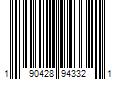 1 90428 94332 1